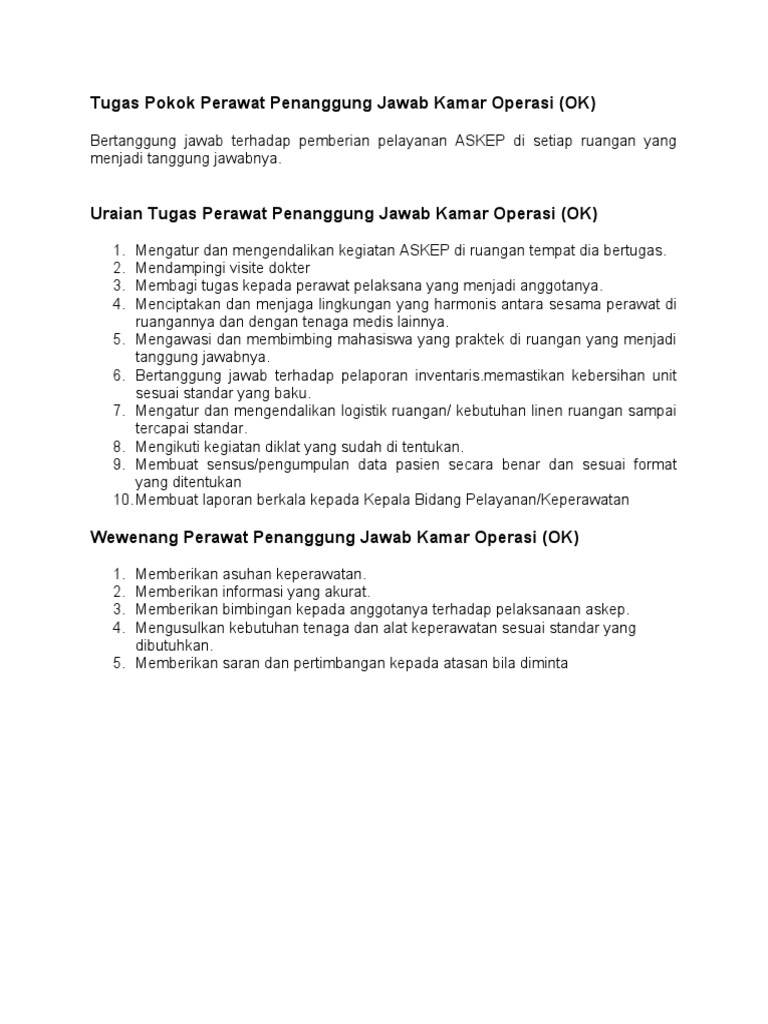 Tugas Pokok Perawat Penanggung Jawab Kamar Operasi (OK)

Bertanggung jawab terhadap pemberian pelayanan ASKEP di setiap ruangan yang menjadi tanggung jawabnya.

Uraian Tugas Perawat Penanggung Jawab Kamar Operasi (OK)

1. Mengatur dan mengendalikan kegiatan ASKEP di ruangan tempat dia bertugas.
2. Mendampingi visite dokter
3. Membagi tugas kepada perawat pelaksana yang menjadi anggotanya.
4. Menciptakan dan menjaga lingkungan yang harmonis antara sesama perawat di ruangannya dan dengan tenaga medis lainnya.
5. Mengawasi dan membimbing mahasiswa yang praktek di ruangan yang menjadi tanggung jawabnya.
6. Bertanggung jawab terhadap pelaporan inventaris.memastikan kebersihan unit sesuai standar yang baku.
7. Mengatur dan mengendalikan logistik ruangan/ kebutuhan linen ruangan sampai tercapai standar.
8. Mengikuti kegiatan diklat yang sudah di tentukan.
9. Membuat sensus/pengumpulan data pasien secara benar dan sesuai format yang ditentukan
10. Membuat laporan berkala kepada Kepala Bidang Pelayanan/Keperawatan

Wewenang Perawat Penanggung Jawab Kamar Operasi (OK)

1. Memberikan asuhan keperawatan.
2. Memberikan informasi yang akurat.
3. Memberikan bimbingan kepada anggotanya terhadap pelaksanaan askep.
4. Mengusulkan kebutuhan tenaga dan alat keperawatan sesuai standar yang dibutuhkan.
5. Memberikan saran dan pertimbangan kepada atasan bila diminta